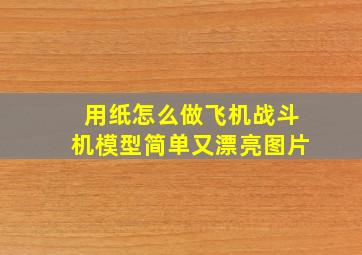 用纸怎么做飞机战斗机模型简单又漂亮图片